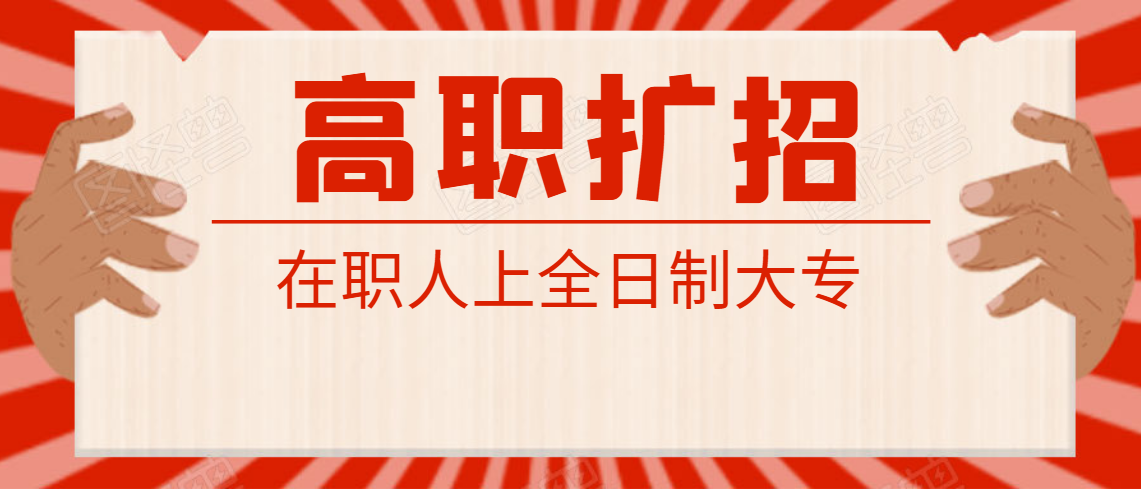 高职扩招

在职人上全日制大专